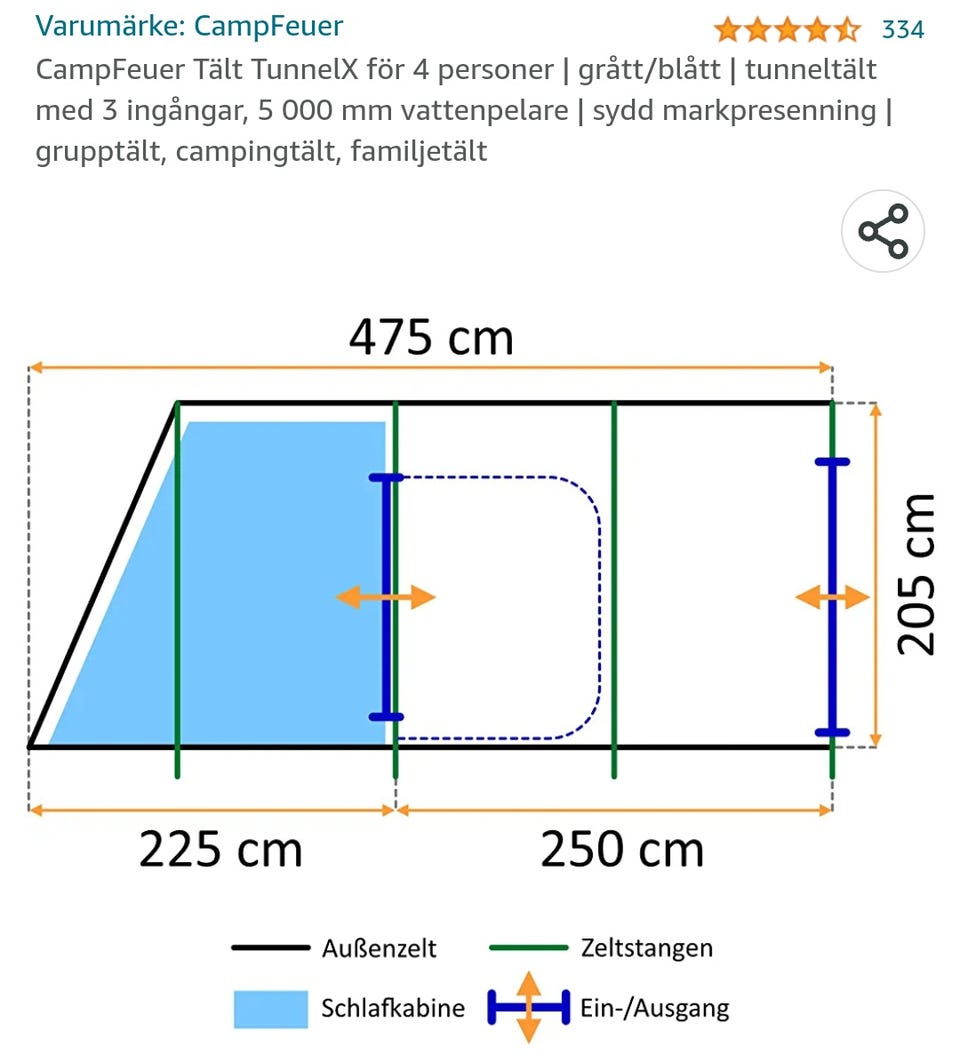 Varumärke: CampFeuer 334

CampFeuer Tält TunnelX för 4 personer | grått/blått | tunneltält med 3 ingångar, 5 000 mm vattenpelare | sydd markpresenning | grupptält, campingtält, familjetält

475 cm

205 cm

225 cm

250 cm

Außenzelt

Zeltstangen

Schlafkabine

Ein-/Ausgang